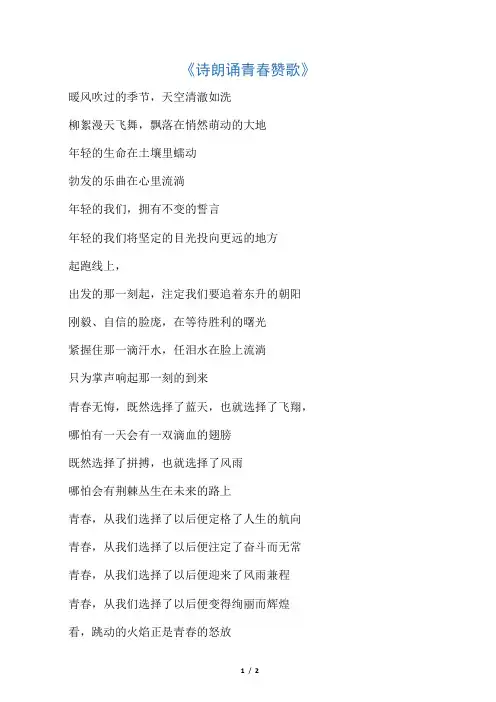 《诗朗诵青春赞歌》

暖风吹过的季节，天空清澈如洗

柳絮漫天飞舞，飘落在悄然萌动的大地

年轻的生命在土壤里蠕动

勃发的乐曲在心里流淌

年轻的我们，拥有不变的誓言

年轻的我们将坚定的目光投向更远的地方

起跑线上，

出发的那一刻起，注定我们要追着东升的朝阳

刚毅、自信的脸庞，在等待胜利的曙光

紧握住那一滴汗水，任泪水在脸上流淌

只为掌声响起那一刻的到来

青春无悔，既然选择了蓝天，也就选择了飞翔，

哪怕有一天会有一双滴血的翅膀

既然选择了拼搏，也就选择了风雨

哪怕会有荆棘丛生在未来的路上

青春，从我们选择了以后便定格了人生的航向

青春，从我们选择了以后便注定了奋斗而无常

青春，从我们选择了以后便迎来了风雨兼程

青春，从我们选择了以后便变得绚丽而辉煌

看，跳动的火焰正是青春的怒放

1 / 2